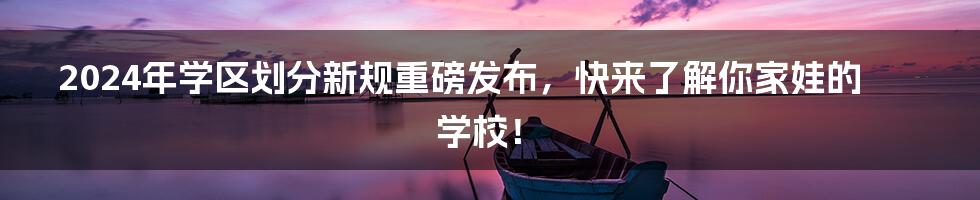 2024年学区划分新规重磅发布，快来了解你家娃的学校！